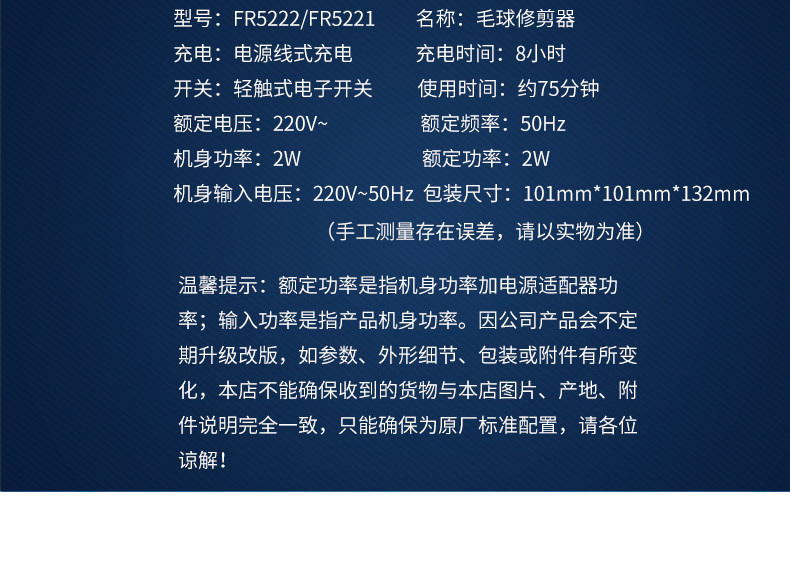 型号：FR5222/FR5221 名称：毛球修剪器
充电：电源线式充电 充电时间：8小时
开关：轻触式电子开关 使用时间：约75分钟
额定电压：220V~ 额定频率：50Hz
机身功率：2W 额定功率：2W
机身输入电压：220V~50Hz 包装尺寸：101mm*101mm*132mm
（手工测量存在误差，请以实物为准）

温馨提示：额定功率是指机身功率加电源适配器功率；输入功率是指产品机身功率。因公司产品会不定期升级改版，如参数、外形细节、包装或附件有所变化，本店不能确保收到的货物与本店图片、产地、附件说明完全一致，只能确保为原厂标准配置，请各位谅解！